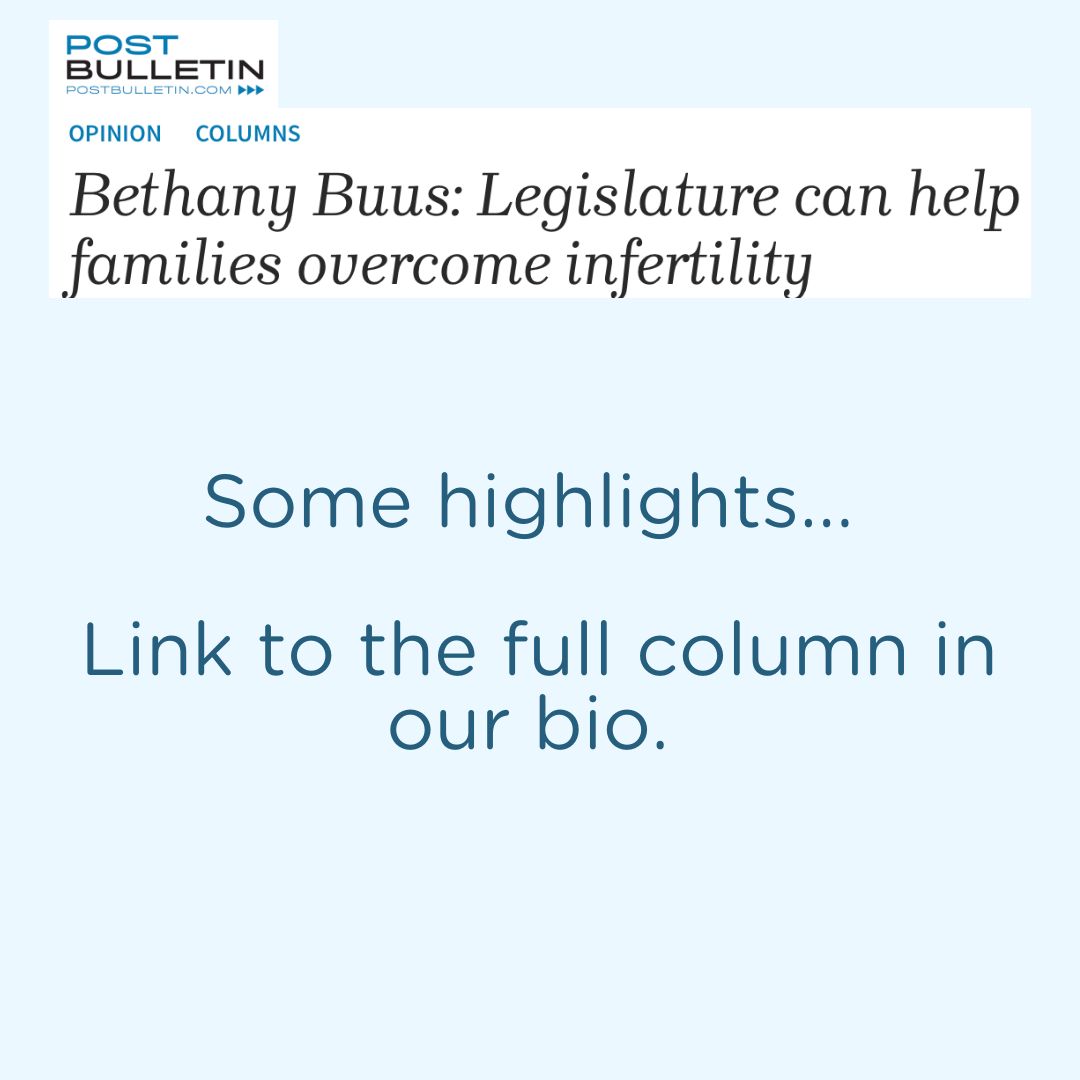 POST
BULLETIN
POSTBULLETIN.COM

OPINION COLUMNS

Bethany Buus: Legislature can help families overcome infertility

Some highlights...

Link to the full column in our bio.